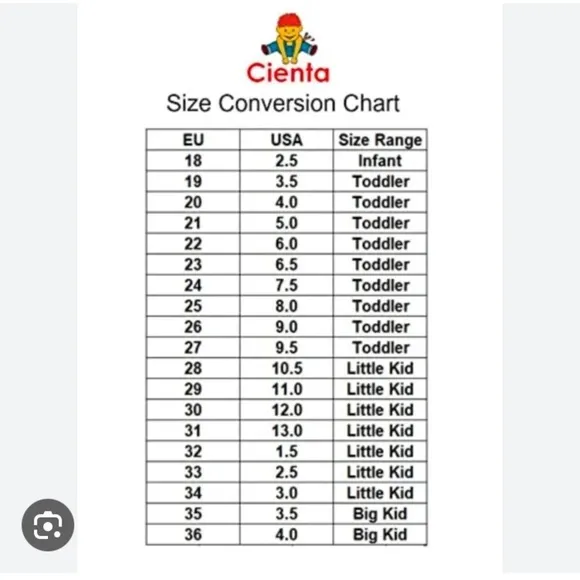 Cienta

Size Conversion Chart

| EU | USA | Size Range |
|---|---|---|
| 18 | 2.5 | Infant |
| 19 | 3.5 | Toddler |
| 20 | 4.0 | Toddler |
| 21 | 5.0 | Toddler |
| 22 | 6.0 | Toddler |
| 23 | 6.5 | Toddler |
| 24 | 7.5 | Toddler |
| 25 | 8.0 | Toddler |
| 26 | 9.0 | Toddler |
| 27 | 9.5 | Toddler |
| 28 | 10.5 | Little Kid |
| 29 | 11.0 | Little Kid |
| 30 | 12.0 | Little Kid |
| 31 | 13.0 | Little Kid |
| 32 | 1.5 | Little Kid |
| 33 | 2.5 | Little Kid |
| 34 | 3.0 | Little Kid |
| 35 | 3.5 | Big Kid |
| 36 | 4.0 | Big Kid |